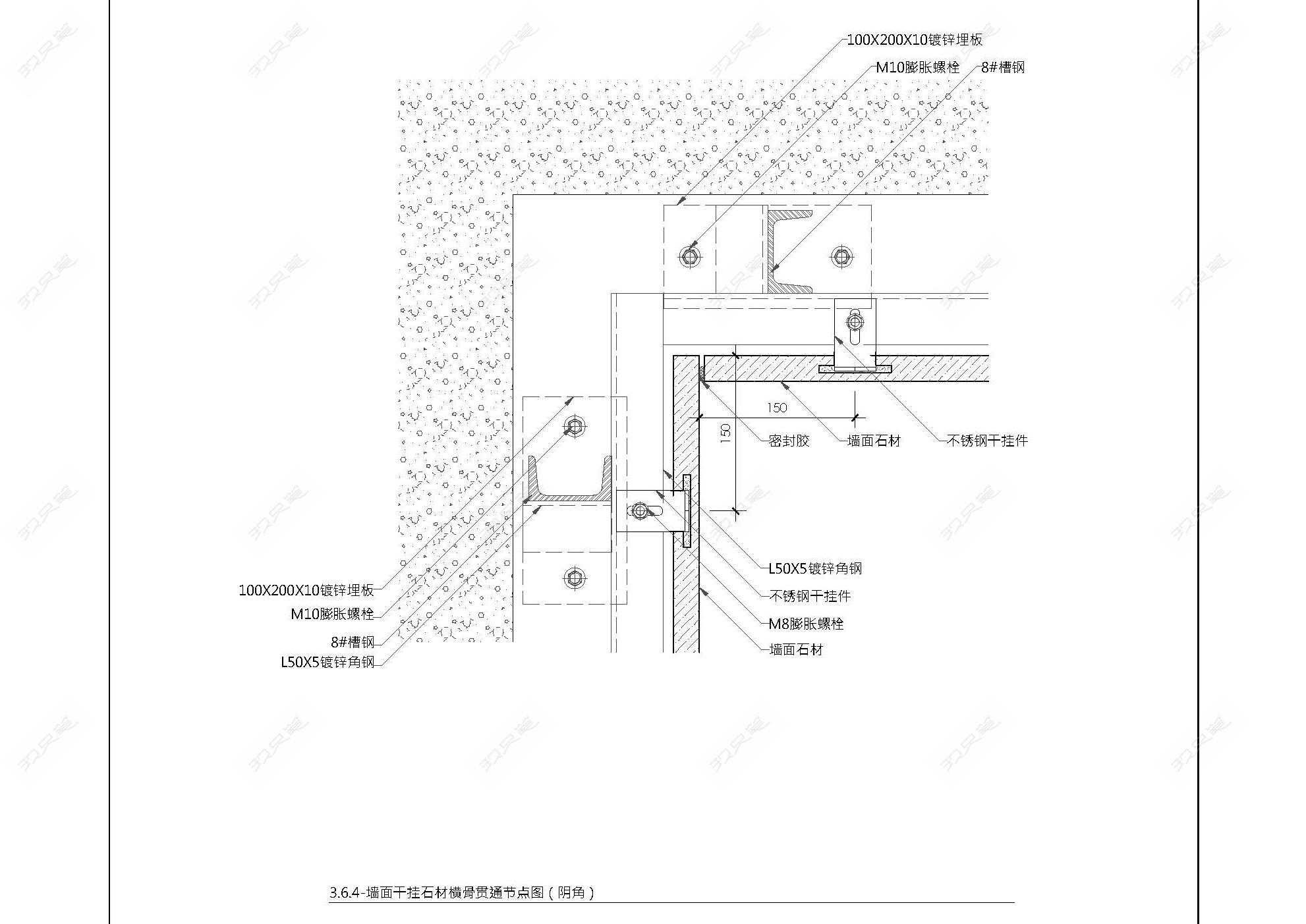 100X200X10镀锌埋板

M10膨胀螺栓

8#槽钢

150

150

密封胶

墙面石材

不锈钢干挂件

L50X5镀锌角钢

不锈钢干挂件

M8膨胀螺栓

墙面石材

100X200X10镀锌埋板

M10膨胀螺栓

8#槽钢

L50X5镀锌角钢

3.6.4-墙面干挂石材横骨贯通节点图（阴角）